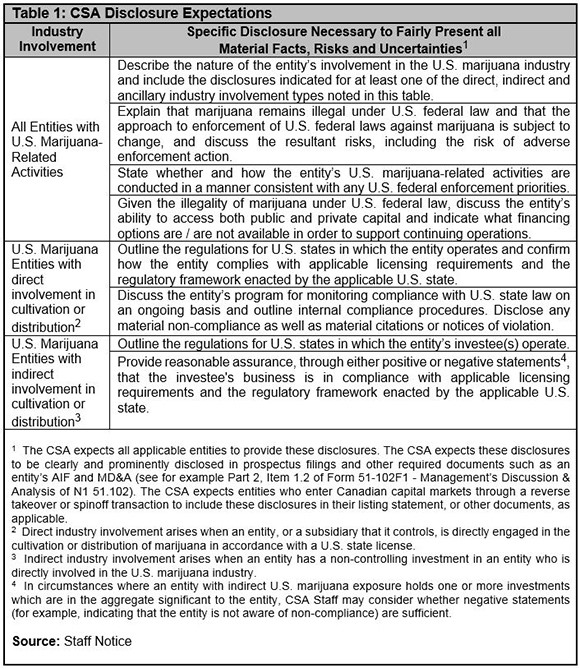 Table 1: CSA Disclosure Expectations

| Industry Involvement | Specific Disclosure Necessary to Fairly Present all Material Facts, Risks and Uncertainties$^1$ |
|---|---|
| All Entities with U.S. Marijuana-Related Activities | Describe the nature of the entity's involvement in the U.S. marijuana industry and include the disclosures indicated for at least one of the direct, indirect and ancillary industry involvement types noted in this table. |
| | Explain that marijuana remains illegal under U.S. federal law and that the approach to enforcement of U.S. federal laws against marijuana is subject to change, and discuss the resultant risks, including the risk of adverse enforcement action. |
| | State whether and how the entity's U.S. marijuana-related activities are conducted in a manner consistent with any U.S. federal enforcement priorities. |
| | Given the illegality of marijuana under U.S. federal law, discuss the entity's ability to access both public and private capital and indicate what financing options are / are not available in order to support continuing operations. |
| U.S. Marijuana Entities with direct involvement in cultivation or distribution$^2$ | Outline the regulations for U.S. states in which the entity operates and confirm how the entity complies with applicable licensing requirements and the regulatory framework enacted by the applicable U.S. state. |
| | Discuss the entity's program for monitoring compliance with U.S. state law on an ongoing basis and outline internal compliance procedures. Disclose any material non-compliance as well as material citations or notices of violation. |
| U.S. Marijuana Entities with indirect involvement in cultivation or distribution$^3$ | Outline the regulations for U.S. states in which the entity's investee(s) operate. |
| | Provide reasonable assurance, through either positive or negative statements$^4$, that the investee's business is in compliance with applicable licensing requirements and the regulatory framework enacted by the applicable U.S. state. |

$^1$ The CSA expects all applicable entities to provide these disclosures. The CSA expects these disclosures to be clearly and prominently disclosed in prospectus filings and other required documents such as an entity's AIF and MD&A (see for example Part 2, Item 1.2 of Form 51-102F1 - Management's Discussion & Analysis of N1 51.102). The CSA expects entities who enter Canadian capital markets through a reverse takeover or spinoff transaction to include these disclosures in their listing statement, or other documents, as applicable.
$^2$ Direct industry involvement arises when an entity, or a subsidiary that it controls, is directly engaged in the cultivation or distribution of marijuana in accordance with a U.S. state license.
$^3$ Indirect industry involvement arises when an entity has a non-controlling investment in an entity who is directly involved in the U.S. marijuana industry.
$^4$ In circumstances where an entity with indirect U.S. marijuana exposure holds one or more investments which are in the aggregate significant to the entity, CSA Staff may consider whether negative statements (for example, indicating that the entity is not aware of non-compliance) are sufficient.

Source: Staff Notice